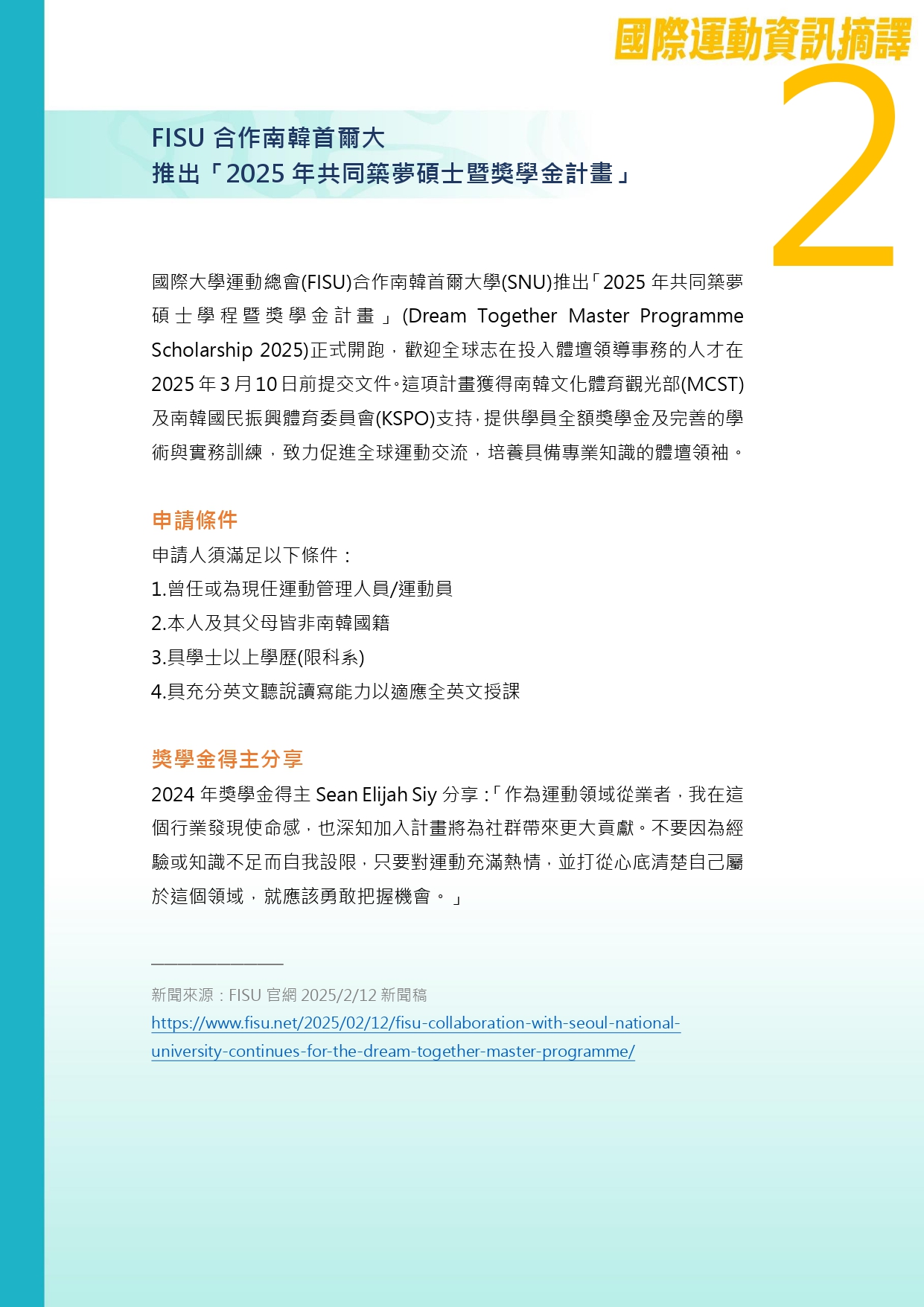 國際運動資訊摘譯

2

FISU 合作南韓首爾大
推出「2025 年共同築夢碩士暨獎學金計畫」

國際大學運動總會(FISU)合作南韓首爾大學(SNU)推出「2025 年共同築夢碩士學程暨獎學金計畫」(Dream Together Master Programme Scholarship 2025)正式開跑，歡迎全球志在投入體壇領導事務的人才在 2025 年 3 月 10 日前提交文件。這項計畫獲得南韓文化體育觀光部(MCST)及南韓國民振興體育委員會(KSPO)支持，提供學員全額獎學金及完善的學術與實務訓練，致力促進全球運動交流，培養具備專業知識的體壇領袖。

申請條件
申請人須滿足以下條件：
1.曾任或為現任運動管理人員/運動員
2.本人及其父母皆非南韓國籍
3.具學士以上學歷(限科系)
4.具充分英文聽說讀寫能力以適應全英文授課

獎學金得主分享
2024 年獎學金得主 Sean Elijah Siy 分享：「作為運動領域從業者，我在這個行業發現使命感，也深知加入計畫將為社群帶來更大貢獻。不要因為經驗或知識不足而自我設限，只要對運動充滿熱情，並打從心底清楚自己屬於這個領域，就應該勇敢把握機會。」

新聞來源：FISU 官網 2025/2/12 新聞稿
https://www.fisu.net/2025/02/12/fisu-collaboration-with-seoul-national-university-continues-for-the-dream-together-master-programme/